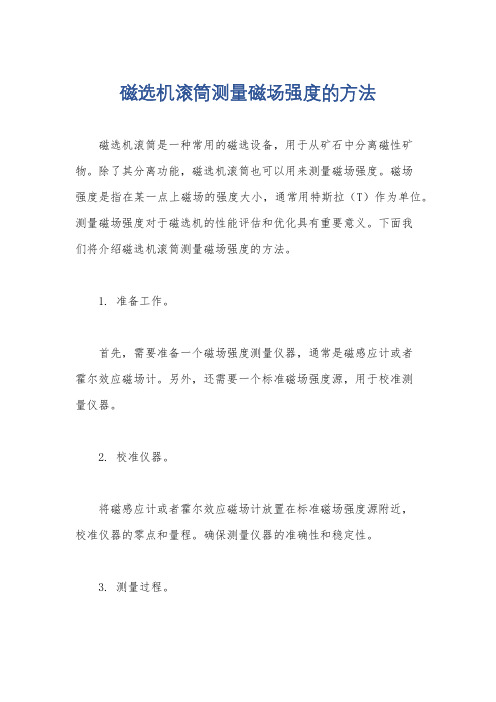 磁选机滚筒测量磁场强度的方法

磁选机滚筒是一种常用的磁选设备，用于从矿石中分离磁性矿物。除了其分离功能，磁选机滚筒也可以用来测量磁场强度。磁场强度是指在某一点上磁场的强度大小，通常用特斯拉（T）作为单位。测量磁场强度对于磁选机的性能评估和优化具有重要意义。下面我们将介绍磁选机滚筒测量磁场强度的方法。

1. 准备工作。

首先，需要准备一个磁场强度测量仪器，通常是磁感应计或者霍尔效应磁场计。另外，还需要一个标准磁场强度源，用于校准测量仪器。

2. 校准仪器。

将磁感应计或者霍尔效应磁场计放置在标准磁场强度源附近，校准仪器的零点和量程。确保测量仪器的准确性和稳定性。

3. 测量过程。